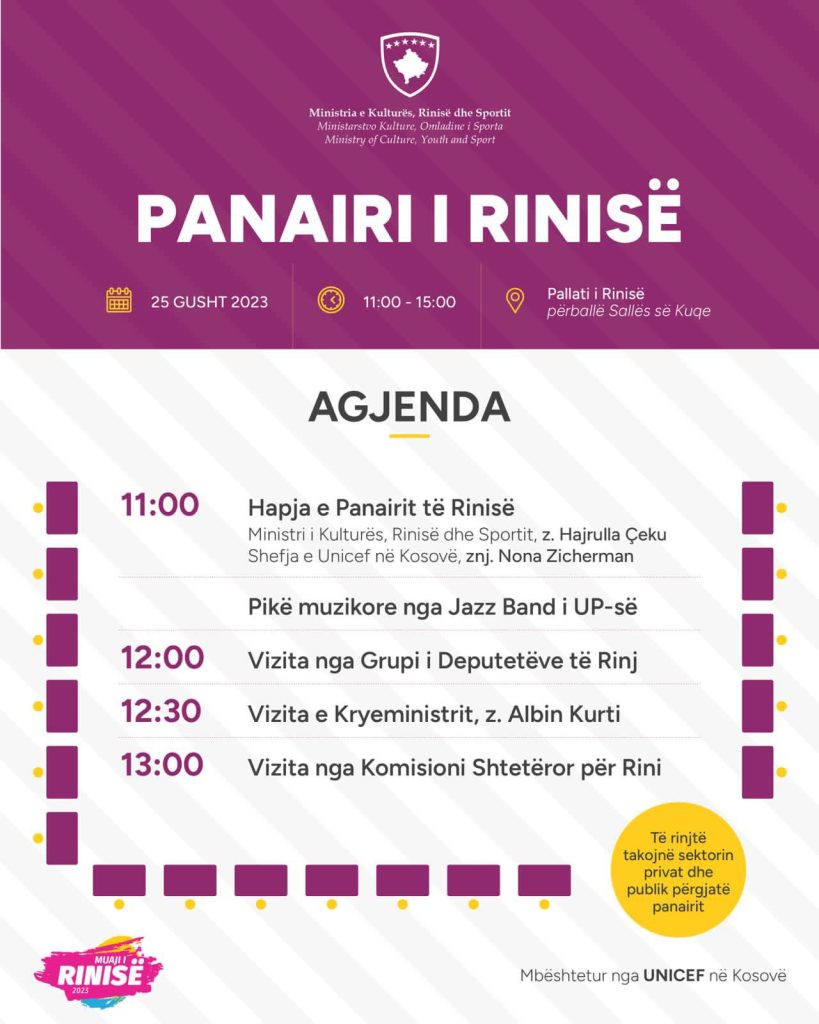 Ministria e Kulturës, Rinisë dhe Sportit
Ministarstvo Kulture, Omladine i Sporta
Ministry of Culture, Youth and Sport

PANAIRI I RINISË

25 GUSHT 2023

11:00 - 15:00

Pallati i Rinisë
përballë Sallës së Kuqe

AGJENDA

11:00 Hapja e Panairit të Rinisë
Ministri i Kulturës, Rinisë dhe Sportit, z. Hajrulla Çeku
Shefja e Unicef në Kosovë, znj. Nona Zicherman

Pikë muzikore nga Jazz Band i UP-së

12:00 Vizita nga Grupi i Deputetëve të Rinj

12:30 Vizita e Kryeministrit, z. Albin Kurti

13:00 Vizita nga Komisioni Shtetëror për Rini

Të rinjtë takojnë sektorin privat dhe publik përgjatë panairit

MUAJI I RINISË 2023

Mbështetur nga UNICEF në Kosovë